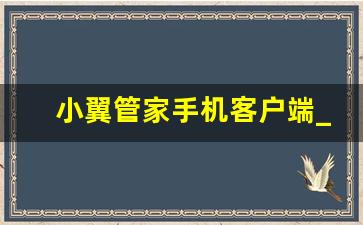 小翼管家手机客户端_